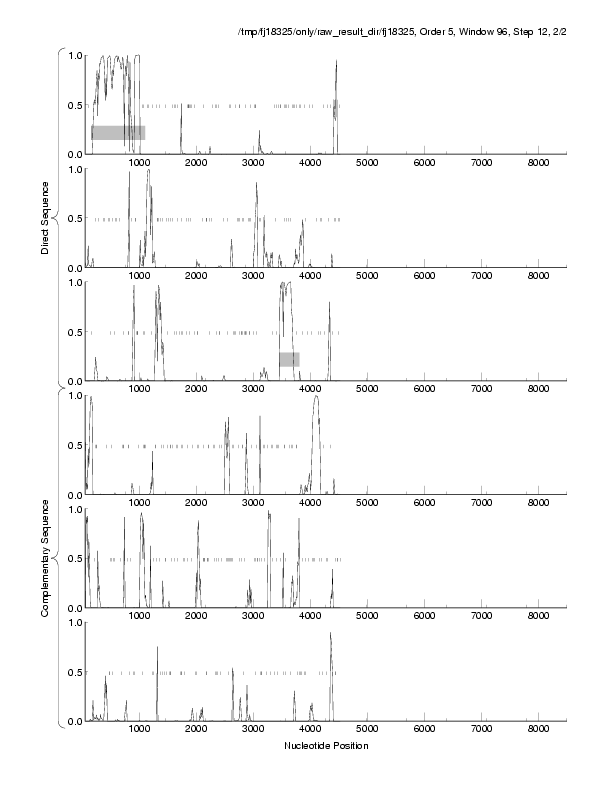 /tmp/fj18325/only/raw_result_dir/fj18325, Order 5, Window 96, Step 12, 2/2

Direct Sequence

1.0
0.5
0.0
1000 2000 3000 4000 5000 6000 7000 8000

1.0
0.5
0.0
1000 2000 3000 4000 5000 6000 7000 8000

1.0
0.5
0.0
1000 2000 3000 4000 5000 6000 7000 8000

Complementary Sequence

1.0
0.5
0.0
1000 2000 3000 4000 5000 6000 7000 8000

1.0
0.5
0.0
1000 2000 3000 4000 5000 6000 7000 8000

1.0
0.5
0.0
1000 2000 3000 4000 5000 6000 7000 8000

Nucleotide Position